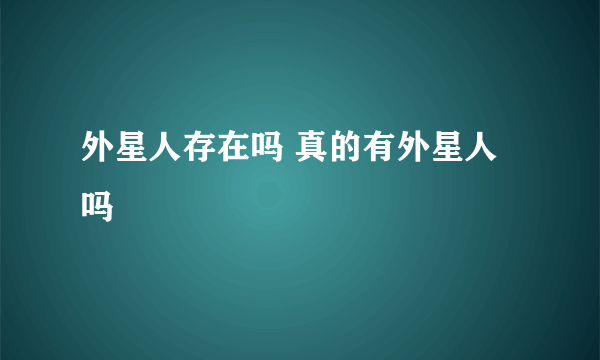 外星人存在吗 真的有外星人吗